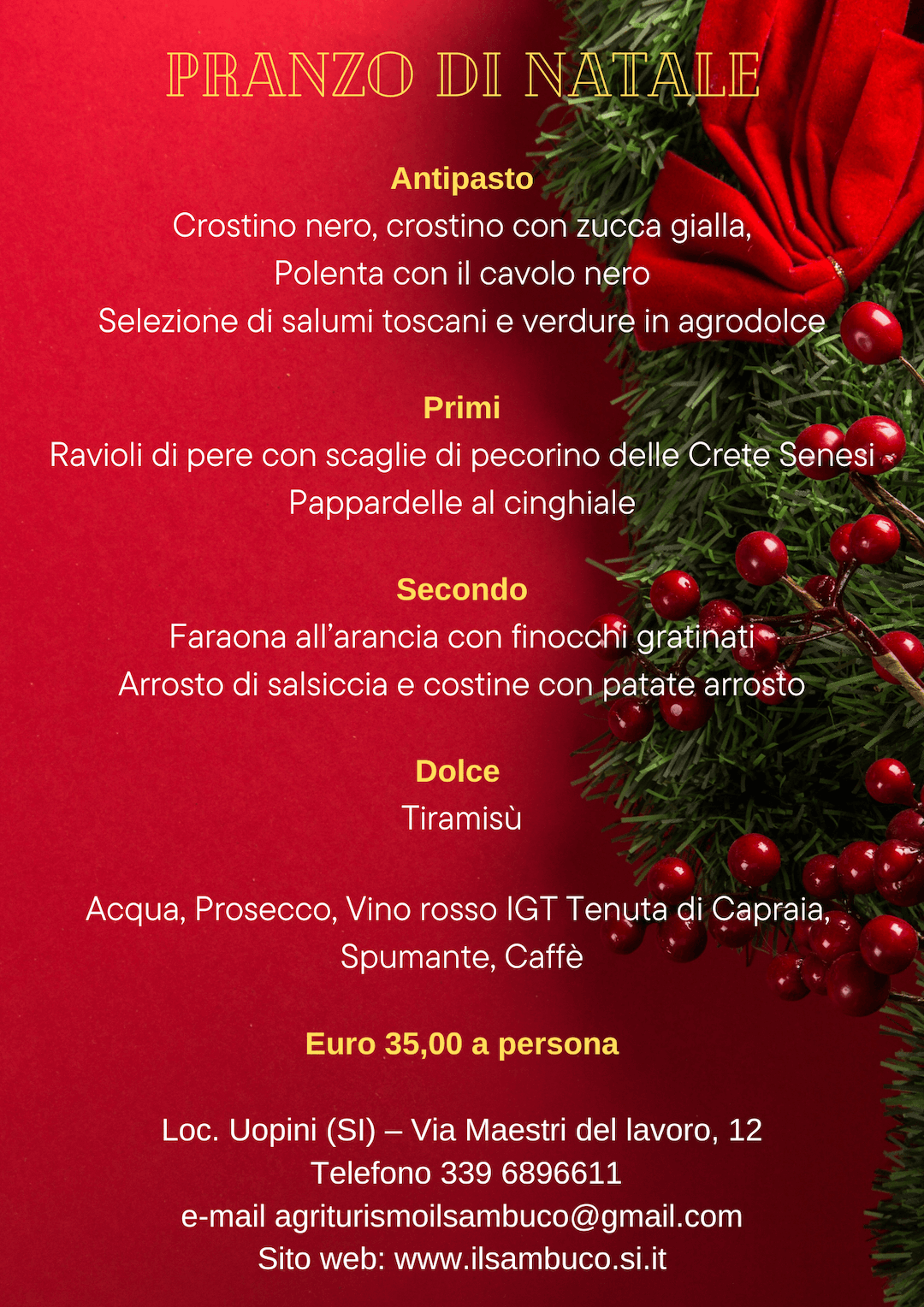 PRANZO DI NATALE

Antipasto
Crostino nero, crostino con zucca gialla,
Polenta con il cavolo nero
Selezione di salumi toscani e verdure in agrodolce

Primi
Ravioli di pere con scaglie di pecorino delle Crete Senesi
Pappardelle al cinghiale

Secondo
Faraona all'arancia con finocchi gratinati
Arrosto di salsiccia e costine con patate arrosto

Dolce
Tiramisù

Acqua, Prosecco, Vino rosso IGT Tenuta di Capraia,
Spumante, Caffè

Euro 35,00 a persona

Loc. Uopini (SI) – Via Maestri del lavoro, 12
Telefono 339 6896611
e-mail agriturismoilsambuco@gmail.com
Sito web: www.ilsambuco.si.it